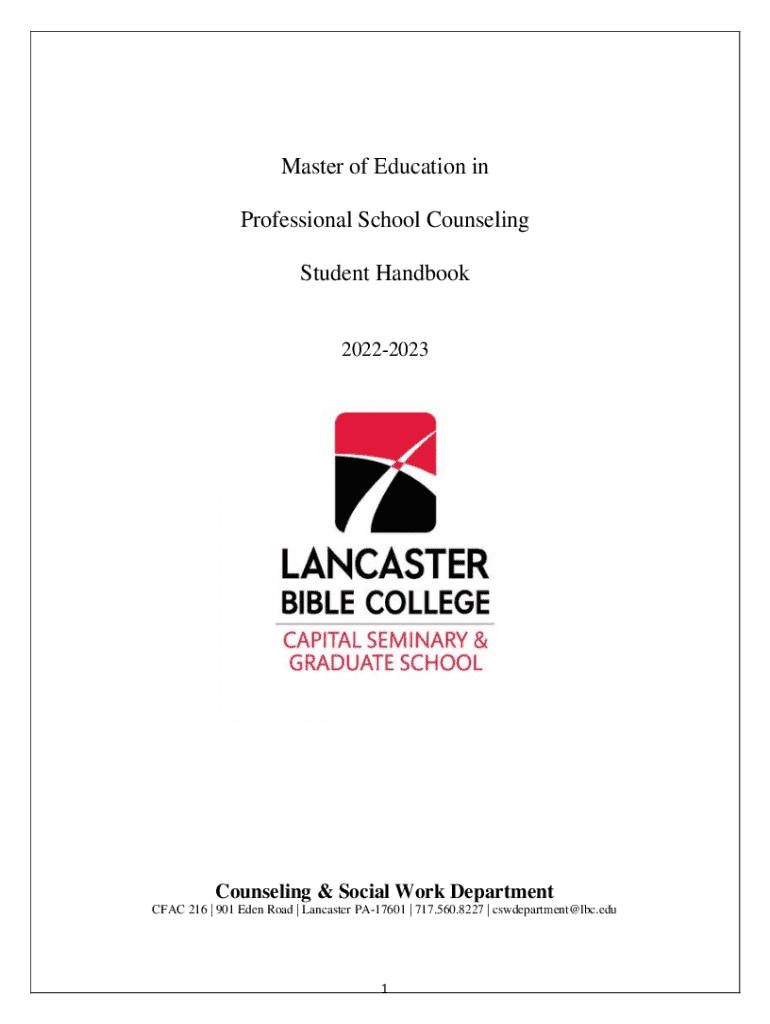 Master of Education in

Professional School Counseling

Student Handbook

2022-2023

LANCASTER
BIBLE COLLEGE
CAPITAL SEMINARY &
GRADUATE SCHOOL

Counseling & Social Work Department
CFAC 216 | 901 Eden Road | Lancaster PA-17601 | 717.560.8227 | cswdepartment@lbc.edu

1